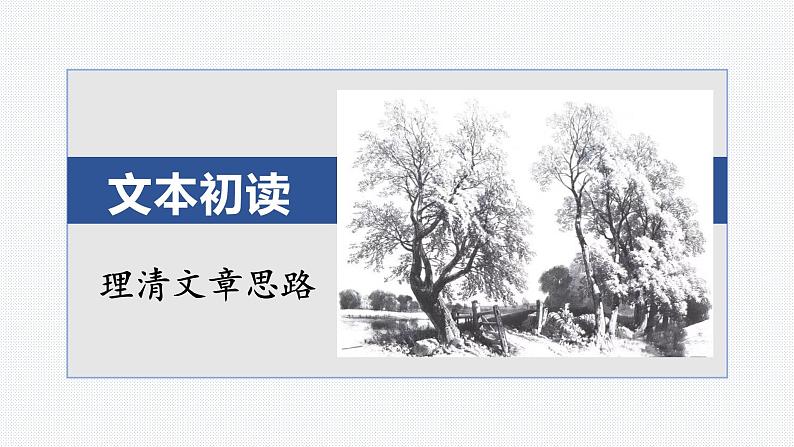 文本初读

理清文章思路